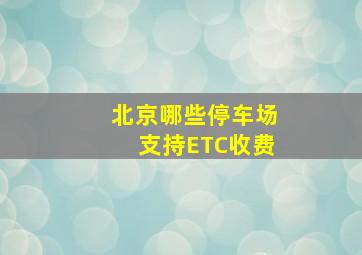 北京哪些停车场
支持ETC收费